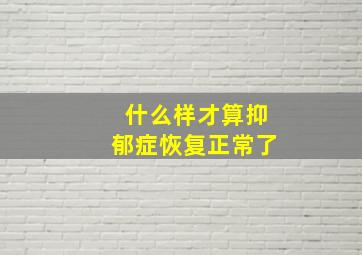 什么样才算抑郁症恢复正常了